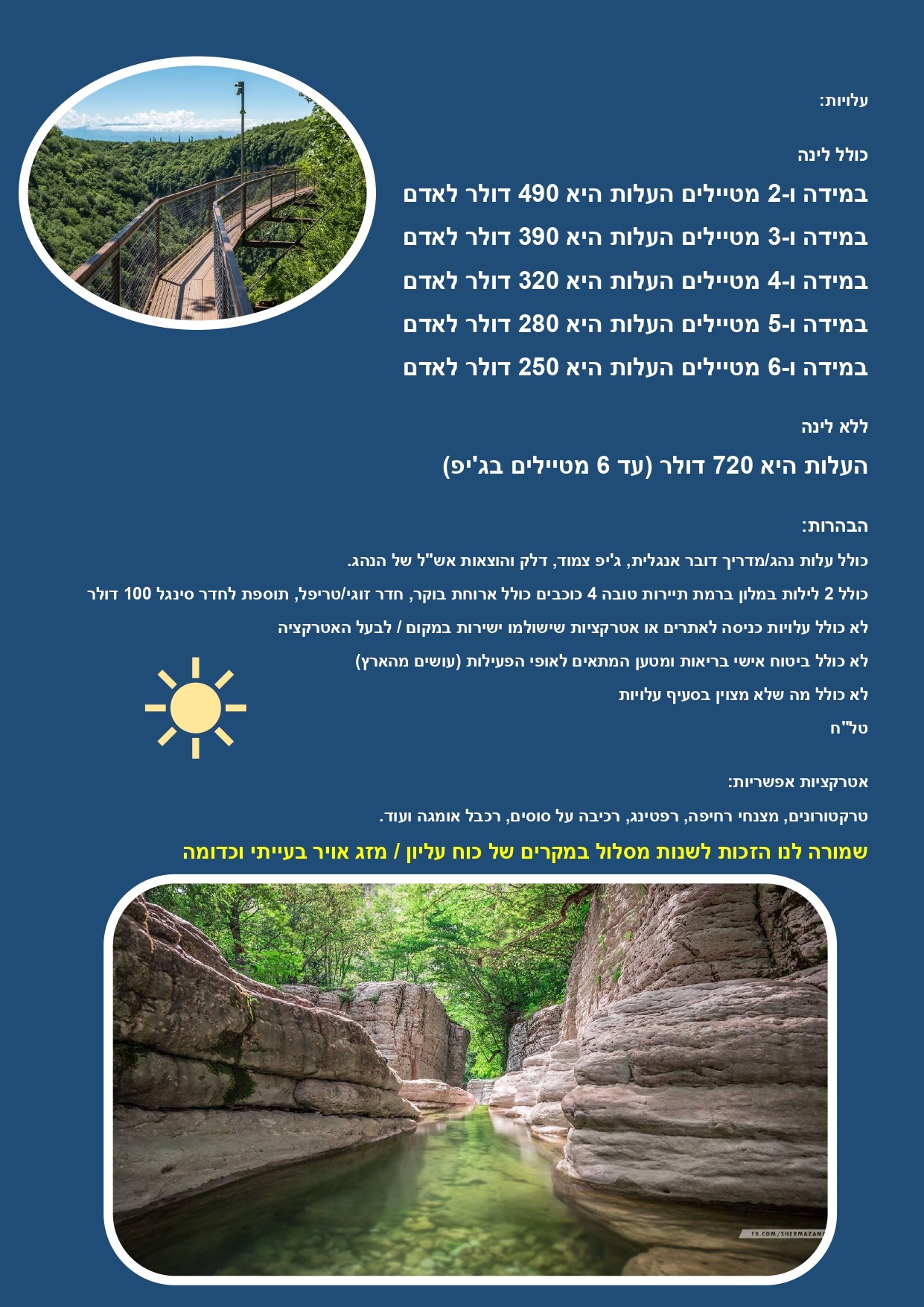 עלויות:

כולל לינה

במידה ו-2 מטיילים העלות היא 490 דולר לאדם

במידה ו-3 מטיילים העלות היא 390 דולר לאדם

במידה ו-4 מטיילים העלות היא 320 דולר לאדם

במידה ו-5 מטיילים העלות היא 280 דולר לאדם

במידה ו-6 מטיילים העלות היא 250 דולר לאדם

ללא לינה

העלות היא 720 דולר (עד 6 מטיילים בג'יפ)

הבהרות:

כולל עלות נהג/מדריך דובר אנגלית, ג'יפ צמוד, דלק והוצאות אש"ל של הנהג.

כולל 2 לילות במלון ברמת תיירות טובה 4 כוכבים כולל ארוחת בוקר, חדר זוגי/טריפל, תוספת לחדר סינגל 100 דולר

לא כולל עלויות כניסה לאתרים או אטרקציות שישולמו ישירות במקום / לבעל האטרקציה

לא כולל ביטוח אישי בריאות ומטען המתאים לאופי הפעילות (עושים מהארץ)

לא כולל מה שלא מצוין בסעיף עלויות

טל"ח

אטרקציות אפשריות:

טרקטורונים, מצנחי רחיפה, רפטינג, רכיבה על סוסים, רכבל אומגה ועוד.

שמורה לנו הזכות לשנות מסלול במקרים של כוח עליון / מזג אויר בעייתי וכדומה

FB.COM/SHERMAZANA